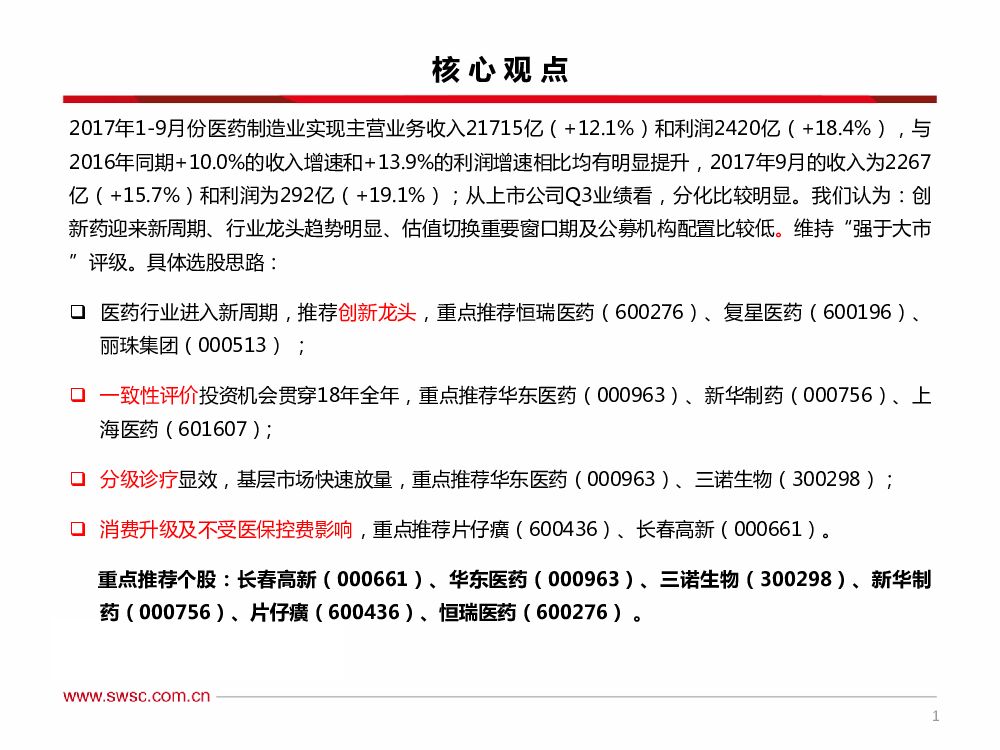 核心观点

2017年1-9月份医药制造业实现主营业务收入21715亿（+12.1%）和利润2420亿（+18.4%），与2016年同期+10.0%的收入增速和+13.9%的利润增速相比均有明显提升，2017年9月的收入为2267亿（+15.7%）和利润为292亿（+19.1%）；从上市公司Q3业绩看，分化比较明显。我们认为：创新药迎来新周期、行业龙头趋势明显、估值切换重要窗口期及公募机构配置比较低。维持“强于大市”评级。具体选股思路：

❑ 医药行业进入新周期，推荐创新龙头，重点推荐恒瑞医药（600276）、复星医药（600196）、丽珠集团（000513）；

❑ 一致性评价投资机会贯穿18年全年，重点推荐华东医药（000963）、新华制药（000756）、上海医药（601607）;

❑ 分级诊疗显效，基层市场快速放量，重点推荐华东医药（000963）、三诺生物（300298）；

❑ 消费升级及不受医保控费影响，重点推荐片仔癀（600436）、长春高新（000661）。

重点推荐个股：长春高新（000661）、华东医药（000963）、三诺生物（300298）、新华制药（000756）、片仔癀（600436）、恒瑞医药（600276）。

www.swsc.com.cn

1